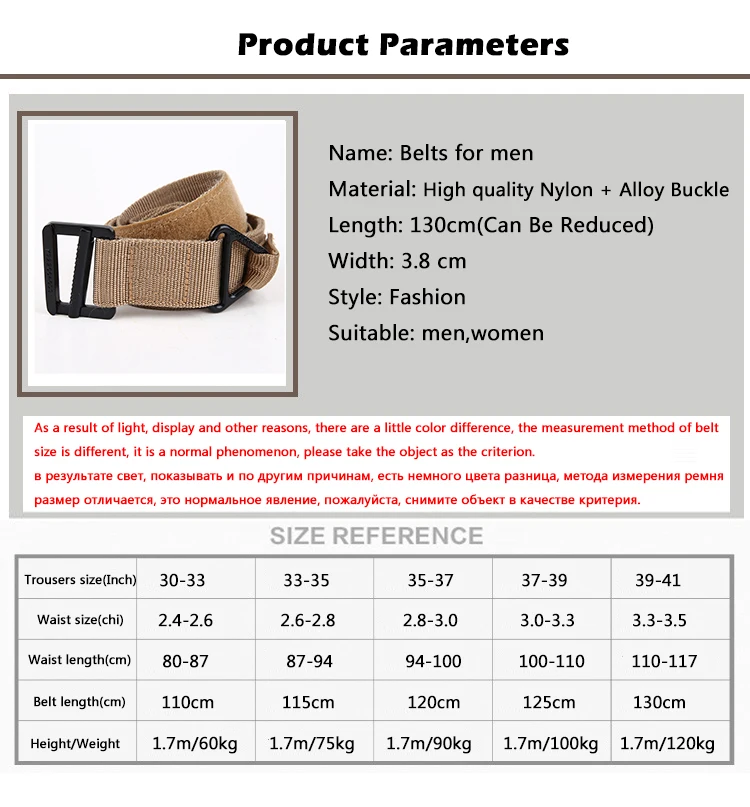 Product Parameters

Name: Belts for men
Material: High quality Nylon + Alloy Buckle
Length: 130cm(Can Be Reduced)
Width: 3.8 cm
Style: Fashion
Suitable: men,women

As a result of light, display and other reasons, there are a little color difference, the measurement method of belt size is different, it is a normal phenomenon, please take the object as the criterion.
в результате свет, показывать и по другим причинам, есть немного цвета разница, метода измерения ремня размер отличается, это нормальное явление, пожалуйста, снимите объект в качестве критерия.

SIZE REFERENCE

| Trousers size(Inch) | 30-33 | 33-35 | 35-37 | 37-39 | 39-41 |
|---|---|---|---|---|---|
| Waist size(chi) | 2.4-2.6 | 2.6-2.8 | 2.8-3.0 | 3.0-3.3 | 3.3-3.5 |
| Waist length(cm) | 80-87 | 87-94 | 94-100 | 100-110 | 110-117 |
| Belt length(cm) | 110cm | 115cm | 120cm | 125cm | 130cm |
| Height/Weight | 1.7m/60kg | 1.7m/75kg | 1.7m/90kg | 1.7m/100kg | 1.7m/120kg |